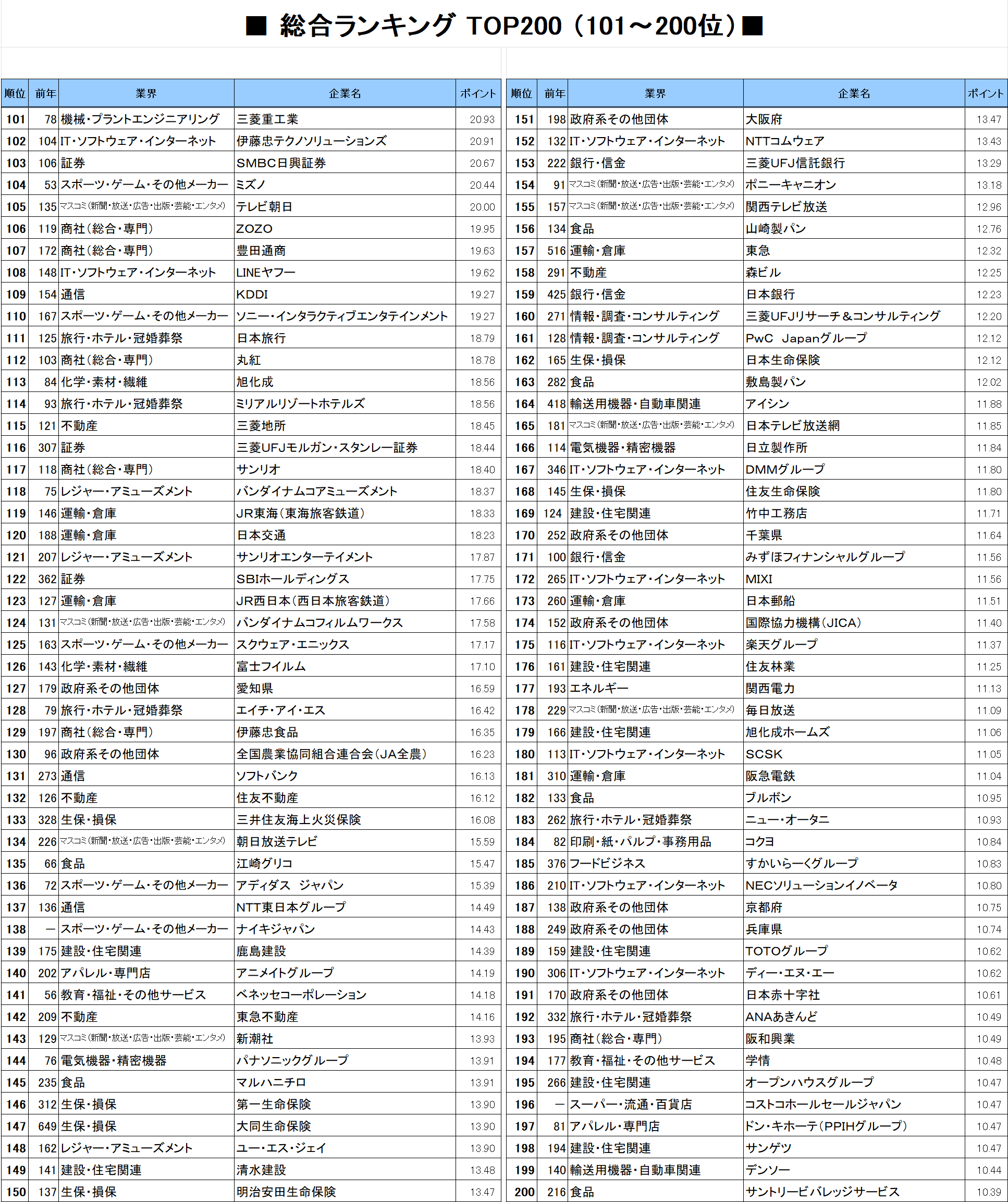 ■ 総合ランキング TOP200（101～200位）■

| 順位 | 前年 | 業界 | 企業名 | ポイント |
|---|---|---|---|---|
| 101 | 78 | 機械・プラントエンジニアリング | 三菱重工業 | 20.93 |
| 102 | 104 | IT・ソフトウェア・インターネット | 伊藤忠テクノソリューションズ | 20.91 |
| 103 | 106 | 証券 | SMBC日興証券 | 20.67 |
| 104 | 53 | スポーツ・ゲーム・その他メーカー | ミズノ | 20.44 |
| 105 | 135 | マスコミ（新聞・放送・広告・出版・芸能・エンタメ） | テレビ朝日 | 20.00 |
| 106 | 119 | 商社（総合・専門） | ZOZO | 19.95 |
| 107 | 172 | 商社（総合・専門） | 豊田通商 | 19.63 |
| 108 | 148 | IT・ソフトウェア・インターネット | LINEヤフー | 19.62 |
| 109 | 154 | 通信 | KDDI | 19.27 |
| 110 | 167 | スポーツ・ゲーム・その他メーカー | ソニー・インタラクティブエンタテインメント | 19.27 |
| 111 | 125 | 旅行・ホテル・冠婚葬祭 | 日本旅行 | 18.79 |
| 112 | 103 | 商社（総合・専門） | 丸紅 | 18.78 |
| 113 | 84 | 化学・素材・繊維 | 旭化成 | 18.56 |
| 114 | 93 | 旅行・ホテル・冠婚葬祭 | ミリアルリゾートホテルズ | 18.56 |
| 115 | 121 | 不動産 | 三菱地所 | 18.45 |
| 116 | 307 | 証券 | 三菱UFJモルガン・スタンレー証券 | 18.44 |
| 117 | 118 | 商社（総合・専門） | サンリオ | 18.40 |
| 118 | 75 | レジャー・アミューズメント | バンダイナムコアミューズメント | 18.37 |
| 119 | 146 | 運輸・倉庫 | JR東海（東海旅客鉄道） | 18.33 |
| 120 | 188 | 運輸・倉庫 | 日本交通 | 18.23 |
| 121 | 207 | レジャー・アミューズメント | サンリオエンターテイメント | 17.87 |
| 122 | 362 | 証券 | SBIホールディングス | 17.75 |
| 123 | 127 | 運輸・倉庫 | JR西日本（西日本旅客鉄道） | 17.66 |
| 124 | 131 | マスコミ（新聞・放送・広告・出版・芸能・エンタメ） | バンダイナムコフィルムワークス | 17.58 |
| 125 | 163 | スポーツ・ゲーム・その他メーカー | スクウェア・エニックス | 17.17 |
| 126 | 143 | 化学・素材・繊維 | 富士フイルム | 17.10 |
| 127 | 179 | 政府系その他団体 | 愛知県 | 16.59 |
| 128 | 79 | 旅行・ホテル・冠婚葬祭 | エイチ・アイ・エス | 16.42 |
| 129 | 197 | 商社（総合・専門） | 伊藤忠食品 | 16.35 |
| 130 | 96 | 政府系その他団体 | 全国農業協同組合連合会（JA全農） | 16.23 |
| 131 | 273 | 通信 | ソフトバンク | 16.13 |
| 132 | 126 | 不動産 | 住友不動産 | 16.12 |
| 133 | 328 | 生保・損保 | 三井住友海上火災保険 | 16.08 |
| 134 | 226 | マスコミ（新聞・放送・広告・出版・芸能・エンタメ） | 朝日放送テレビ | 15.59 |
| 135 | 66 | 食品 | 江崎グリコ | 15.47 |
| 136 | 72 | スポーツ・ゲーム・その他メーカー | アディダス ジャパン | 15.39 |
| 137 | 136 | 通信 | NTT東日本グループ | 14.49 |
| 138 | ― | スポーツ・ゲーム・その他メーカー | ナイキジャパン | 14.43 |
| 139 | 175 | 建設・住宅関連 | 鹿島建設 | 14.39 |
| 140 | 202 | アパレル・専門店 | アニメイトグループ | 14.19 |
| 141 | 56 | 教育・福祉・その他サービス | ベネッセコーポレーション | 14.18 |
| 142 | 209 | 不動産 | 東急不動産 | 14.16 |
| 143 | 129 | マスコミ（新聞・放送・広告・出版・芸能・エンタメ） | 新潮社 | 13.93 |
| 144 | 76 | 電気機器・精密機器 | パナソニックグループ | 13.91 |
| 145 | 235 | 食品 | マルハニチロ | 13.91 |
| 146 | 312 | 生保・損保 | 第一生命保険 | 13.90 |
| 147 | 649 | 生保・損保 | 大同生命保険 | 13.90 |
| 148 | 162 | レジャー・アミューズメント | ユー・エス・ジェイ | 13.90 |
| 149 | 141 | 建設・住宅関連 | 清水建設 | 13.48 |
| 150 | 137 | 生保・損保 | 明治安田生命保険 | 13.47 |

| 順位 | 前年 | 業界 | 企業名 | ポイント |
|---|---|---|---|---|
| 151 | 198 | 政府系その他団体 | 大阪府 | 13.47 |
| 152 | 132 | IT・ソフトウェア・インターネット | NTTコムウェア | 13.43 |
| 153 | 222 | 銀行・信金 | 三菱UFJ信託銀行 | 13.29 |
| 154 | 91 | マスコミ（新聞・放送・広告・出版・芸能・エンタメ） | ポニーキャニオン | 13.18 |
| 155 | 157 | マスコミ（新聞・放送・広告・出版・芸能・エンタメ） | 関西テレビ放送 | 12.96 |
| 156 | 134 | 食品 | 山崎製パン | 12.76 |
| 157 | 516 | 運輸・倉庫 | 東急 | 12.32 |
| 158 | 291 | 不動産 | 森ビル | 12.25 |
| 159 | 425 | 銀行・信金 | 日本銀行 | 12.23 |
| 160 | 271 | 情報・調査・コンサルティング | 三菱UFJリサーチ＆コンサルティング | 12.20 |
| 161 | 128 | 情報・調査・コンサルティング | PwC Japanグループ | 12.12 |
| 162 | 165 | 生保・損保 | 日本生命保険 | 12.12 |
| 163 | 282 | 食品 | 敷島製パン | 12.02 |
| 164 | 418 | 輸送用機器・自動車関連 | アイシン | 11.88 |
| 165 | 181 | マスコミ（新聞・放送・広告・出版・芸能・エンタメ） | 日本テレビ放送網 | 11.85 |
| 166 | 114 | 電気機器・精密機器 | 日立製作所 | 11.84 |
| 167 | 346 | IT・ソフトウェア・インターネット | DMMグループ | 11.80 |
| 168 | 145 | 生保・損保 | 住友生命保険 | 11.80 |
| 169 | 124 | 建設・住宅関連 | 竹中工務店 | 11.71 |
| 170 | 252 | 政府系その他団体 | 千葉県 | 11.64 |
| 171 | 100 | 銀行・信金 | みずほフィナンシャルグループ | 11.56 |
| 172 | 265 | IT・ソフトウェア・インターネット | MIXI | 11.56 |
| 173 | 260 | 運輸・倉庫 | 日本郵船 | 11.51 |
| 174 | 152 | 政府系その他団体 | 国際協力機構（JICA） | 11.40 |
| 175 | 116 | IT・ソフトウェア・インターネット | 楽天グループ | 11.37 |
| 176 | 161 | 建設・住宅関連 | 住友林業 | 11.25 |
| 177 | 193 | エネルギー | 関西電力 | 11.13 |
| 178 | 229 | マスコミ（新聞・放送・広告・出版・芸能・エンタメ） | 毎日放送 | 11.09 |
| 179 | 166 | 建設・住宅関連 | 旭化成ホームズ | 11.06 |
| 180 | 113 | IT・ソフトウェア・インターネット | SCSK | 11.05 |
| 181 | 310 | 運輸・倉庫 | 阪急電鉄 | 11.04 |
| 182 | 133 | 食品 | ブルボン | 10.95 |
| 183 | 262 | 旅行・ホテル・冠婚葬祭 | ニュー・オータニ | 10.93 |
| 184 | 82 | 印刷・紙・パルプ・事務用品 | コクヨ | 10.84 |
| 185 | 376 | フードビジネス | すかいらーくグループ | 10.83 |
| 186 | 210 | IT・ソフトウェア・インターネット | NECソリューションイノベータ | 10.80 |
| 187 | 138 | 政府系その他団体 | 京都府 | 10.75 |
| 188 | 249 | 政府系その他団体 | 兵庫県 | 10.74 |
| 189 | 159 | 建設・住宅関連 | TOTOグループ | 10.62 |
| 190 | 306 | IT・ソフトウェア・インターネット | ディー・エヌ・エー | 10.62 |
| 191 | 170 | 政府系その他団体 | 日本赤十字社 | 10.61 |
| 192 | 332 | 旅行・ホテル・冠婚葬祭 | ANAあきんど | 10.49 |
| 193 | 195 | 商社（総合・専門） | 阪和興業 | 10.49 |
| 194 | 177 | 教育・福祉・その他サービス | 学情 | 10.48 |
| 195 | 266 | 建設・住宅関連 | オープンハウスグループ | 10.47 |
| 196 | ― | スーパー・流通・百貨店 | コストコホールセールジャパン | 10.47 |
| 197 | 81 | アパレル・専門店 | ドン・キホーテ（PPIHグループ） | 10.47 |
| 198 | 194 | 建設・住宅関連 | サンゲツ | 10.47 |
| 199 | 140 | 輸送用機器・自動車関連 | デンソー | 10.44 |
| 200 | 216 | 食品 | サントリービバレッジサービス | 10.39 |